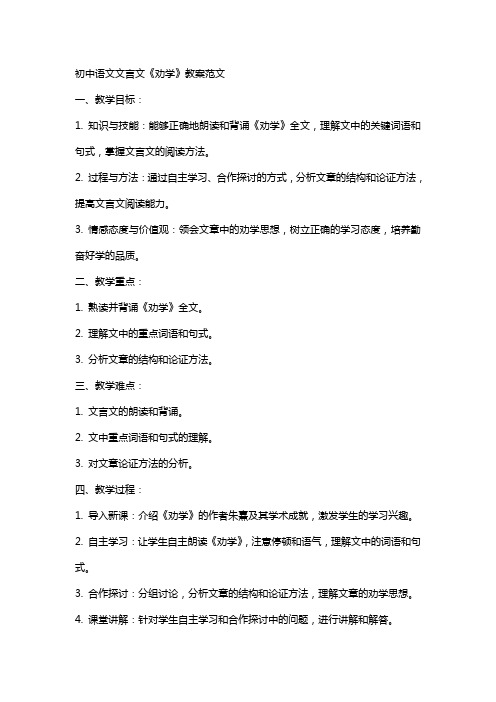 初中语文文言文《劝学》教案范文

一、教学目标：

1. 知识与技能：能够正确地朗读和背诵《劝学》全文，理解文中的关键词语和句式，掌握文言文的阅读方法。

2. 过程与方法：通过自主学习、合作探讨的方式，分析文章的结构和论证方法，提高文言文阅读能力。

3. 情感态度与价值观：领会文章中的劝学思想，树立正确的学习态度，培养勤奋好学的品质。

二、教学重点：

1. 熟读并背诵《劝学》全文。

2. 理解文中的重点词语和句式。

3. 分析文章的结构和论证方法。

三、教学难点：

1. 文言文的朗读和背诵。

2. 文中重点词语和句式的理解。

3. 对文章论证方法的分析。

四、教学过程：

1. 导入新课：介绍《劝学》的作者朱熹及其学术成就，激发学生的学习兴趣。

2. 自主学习：让学生自主朗读《劝学》，注意停顿和语气，理解文中的词语和句式。

3. 合作探讨：分组讨论，分析文章的结构和论证方法，理解文章的劝学思想。

4. 课堂讲解：针对学生自主学习和合作探讨中的问题，进行讲解和解答。